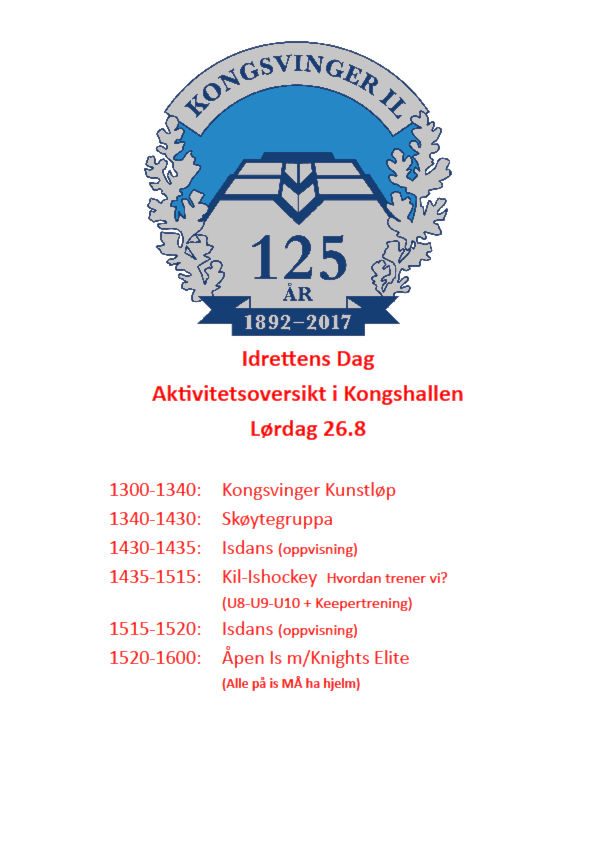 KONGSVINGER IL
125
ÅR
1892–2017

Idrettens Dag
Aktivitetsoversikt i Kongshallen
Lørdag 26.8

1300-1340: Kongsvinger Kunstløp
1340-1430: Skøytegruppa
1430-1435: Isdans (oppvisning)
1435-1515: Kil-Ishockey Hvordan trener vi?
(U8-U9-U10 + Keepertrening)
1515-1520: Isdans (oppvisning)
1520-1600: Åpen Is m/Knights Elite
(Alle på is MÅ ha hjelm)